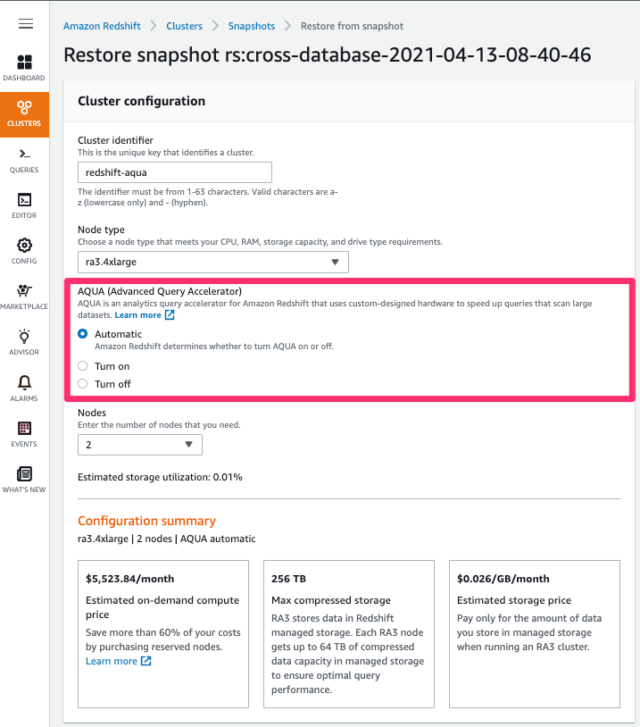 DASHBOARD
CLUSTERS
QUERIES
EDITOR
CONFIG
MARKETPLACE
ADVISOR
ALARMS
EVENTS
WHAT'S NEW

Amazon Redshift > Clusters > Snapshots > Restore from snapshot

Restore snapshot rs:cross-database-2021-04-13-08-40-46

Cluster configuration

Cluster identifier
This is the unique key that identifies a cluster.

redshift-aqua

The identifier must be from 1-63 characters. Valid characters are a-z (lowercase only) and - (hyphen).

Node type
Choose a node type that meets your CPU, RAM, storage capacity, and drive type requirements.

ra3.4xlarge

AQUA (Advanced Query Accelerator)
AQUA is an analytics query accelerator for Amazon Redshift that uses custom-designed hardware to speed up queries that scan large datasets. Learn more

Automatic
Amazon Redshift determines whether to turn AQUA on or off.

Turn on

Turn off

Nodes
Enter the number of nodes that you need.

2

Estimated storage utilization: 0.01%

Configuration summary
ra3.4xlarge | 2 nodes | AQUA automatic

$5,523.84/month
Estimated on-demand compute price
Save more than 60% of your costs by purchasing reserved nodes.
Learn more

256 TB
Max compressed storage
RA3 stores data in Redshift managed storage. Each RA3 node gets up to 64 TB of compressed data capacity in managed storage to ensure optimal query performance.

$0.026/GB/month
Estimated storage price
Pay only for the amount of data you store in managed storage when running an RA3 cluster.